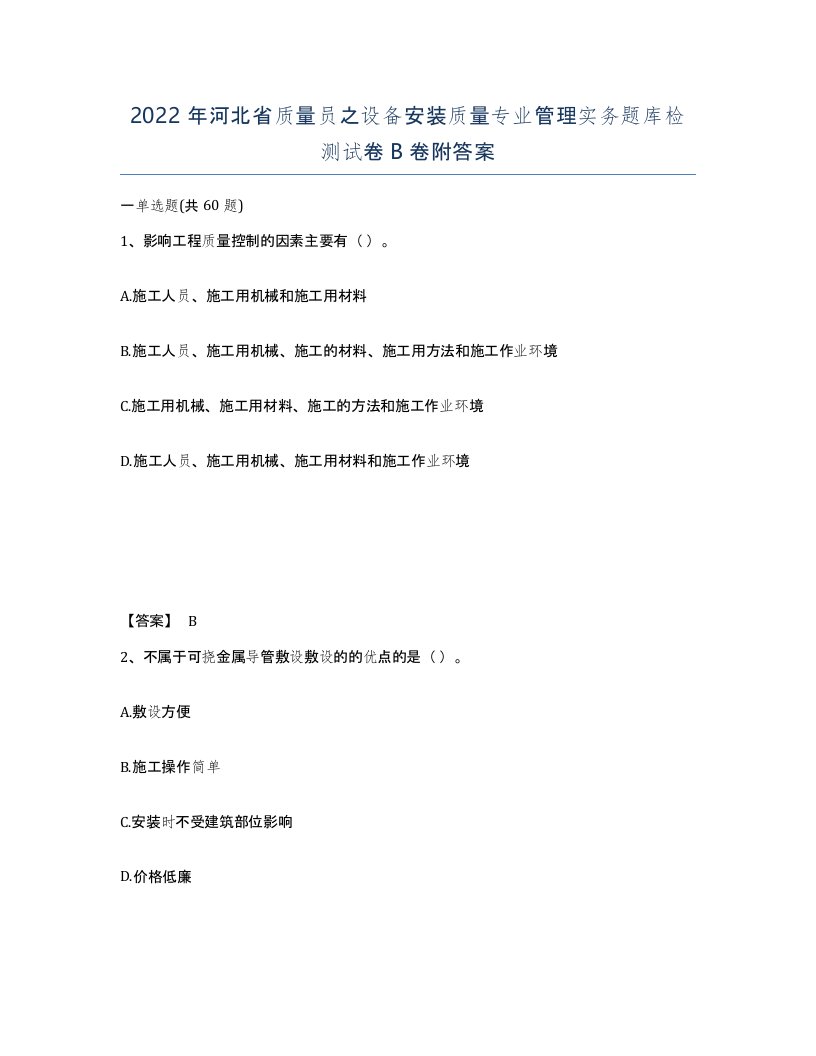 2022年河北省质量员之设备安装质量专业管理实务题库检测试卷B卷附答案

一单选题(共60题)

1、影响工程质量控制的因素主要有（）。

A.施工人员、施工用机械和施工用材料

B.施工人员、施工用机械、施工的材料、施工用方法和施工作业环境

C.施工用机械、施工用材料、施工的方法和施工作业环境

D.施工人员、施工用机械、施工用材料和施工作业环境

【答案】 B

2、不属于可挠金属导管敷设敷设的的优点的是（）。

A.敷设方便

B.施工操作简单

C.安装时不受建筑部位影响

D.价格低廉